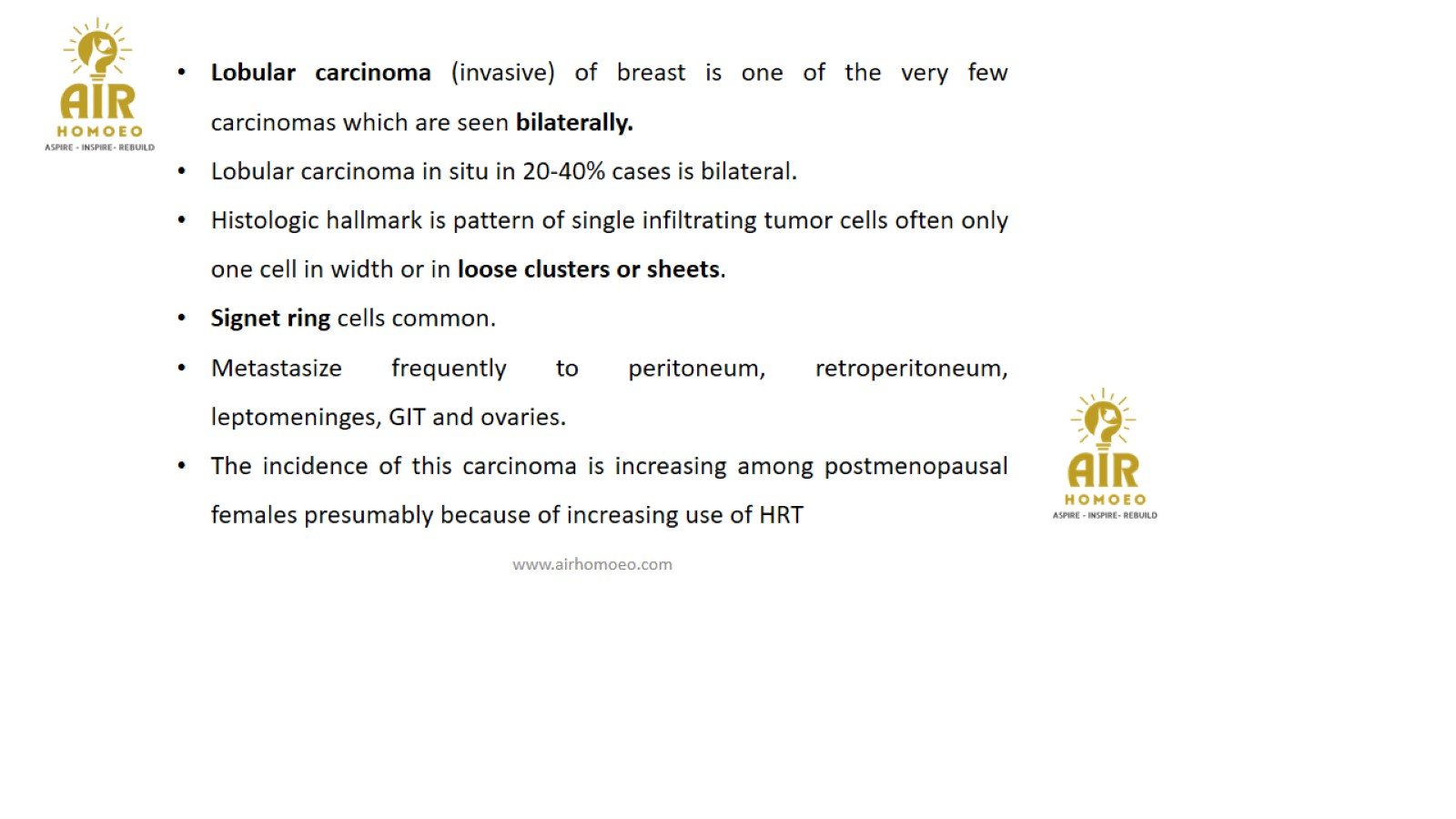 AIR
HOMOEO
ASPIRE - INSPIRE - REBUILD

• Lobular carcinoma (invasive) of breast is one of the very few carcinomas which are seen bilaterally.

• Lobular carcinoma in situ in 20-40% cases is bilateral.

• Histologic hallmark is pattern of single infiltrating tumor cells often only one cell in width or in loose clusters or sheets.

• Signet ring cells common.

• Metastasize frequently to peritoneum, retroperitoneum, leptomeninges, GIT and ovaries.

• The incidence of this carcinoma is increasing among postmenopausal females presumably because of increasing use of HRT

AIR
HOMOEO
ASPIRE - INSPIRE - REBUILD

www.airhomoeo.com